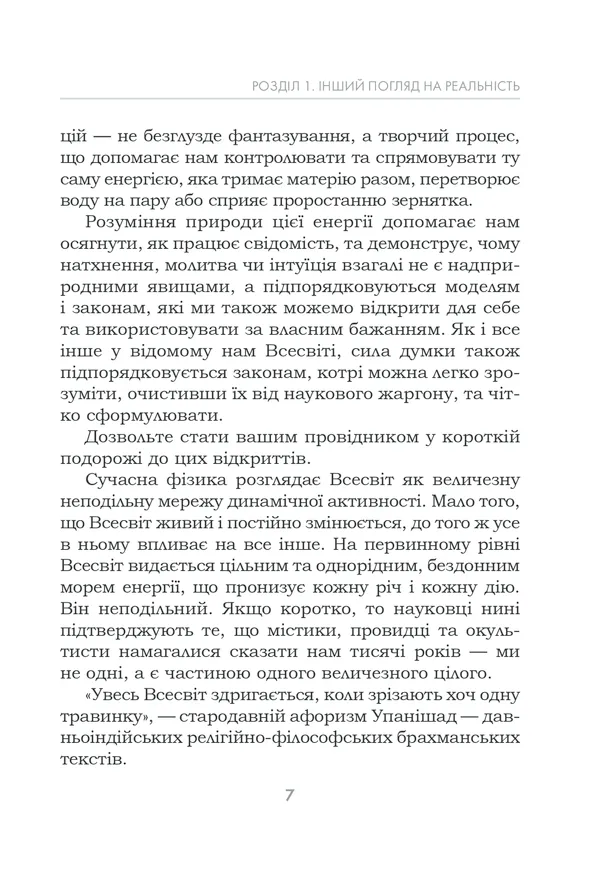 РОЗДІЛ 1. ІНШИЙ ПОГЛЯД НА РЕАЛЬНІСТЬ

цій — не безглузде фантазування, а творчий процес, що допомагає нам контролювати та спрямовувати ту саму енергією, яка тримає матерію разом, перетворює воду на пару або сприяє проростанню зернятка.

Розуміння природи цієї енергії допомагає нам осягнути, як працює свідомість, та демонструє, чому натхнення, молитва чи інтуїція взагалі не є надприродними явищами, а підпорядковуються моделям і законам, які ми також можемо відкрити для себе та використовувати за власним бажанням. Як і все інше у відомому нам Всесвіті, сила думки також підпорядковується законам, котрі можна легко зрозуміти, очистивши їх від наукового жаргону, та чітко сформулювати.

Дозвольте стати вашим провідником у короткій подорожі до цих відкриттів.

Сучасна фізика розглядає Всесвіт як величезну неподільну мережу динамічної активності. Мало того, що Всесвіт живий і постійно змінюється, до того ж усе в ньому впливає на все інше. На первинному рівні Всесвіт видається цільним та однорідним, бездонним морем енергії, що пронизує кожну річ і кожну дію. Він неподільний. Якщо коротко, то науковці нині підтверджують те, що містики, провидці та окультисти намагалися сказати нам тисячі років — ми не одні, а є частиною одного величезного цілого.

«Увесь Всесвіт здригається, коли зрізають хоч одну травинку», — стародавній афоризм Упанішад — давньоіндійських релігійно-філософських брахманських текстів.

7